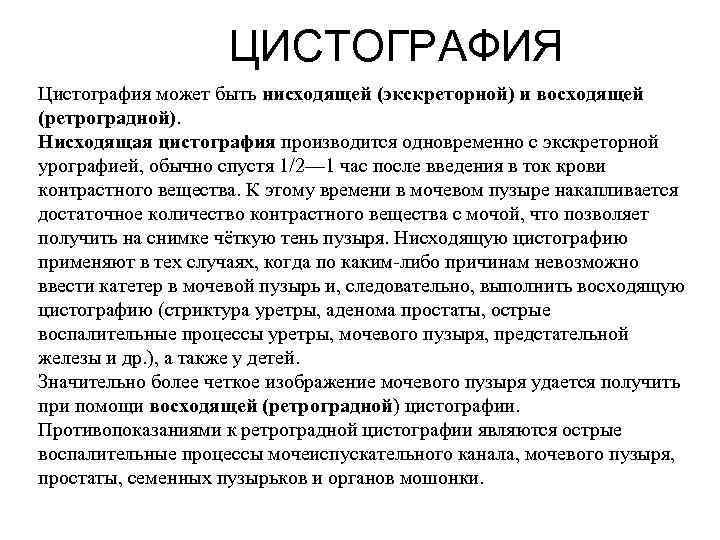 ЦИСТОГРАФИЯ

Цистография может быть нисходящей (экскреторной) и восходящей (ретроградной).
Нисходящая цистография производится одновременно с экскреторной урографией, обычно спустя 1/2—1 час после введения в ток крови контрастного вещества. К этому времени в мочевом пузыре накапливается достаточное количество контрастного вещества с мочой, что позволяет получить на снимке чёткую тень пузыря. Нисходящую цистографию применяют в тех случаях, когда по каким-либо причинам невозможно ввести катетер в мочевой пузырь и, следовательно, выполнить восходящую цистографию (стриктура уретры, аденома простаты, острые воспалительные процессы уретры, мочевого пузыря, предстательной железы и др.), а также у детей.
Значительно более четкое изображение мочевого пузыря удается получить при помощи восходящей (ретроградной) цистографии.
Противопоказаниями к ретроградной цистографии являются острые воспалительные процессы мочеиспускательного канала, мочевого пузыря, простаты, семенных пузырьков и органов мошонки.